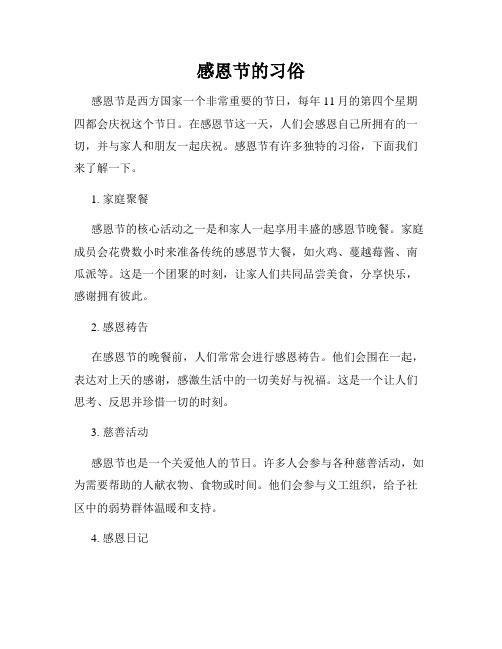 感恩节的习俗

感恩节是西方国家一个非常重要的节日，每年11月的第四个星期四都会庆祝这个节日。在感恩节这一天，人们会感恩自己所拥有的一切，并与家人和朋友一起庆祝。感恩节有许多独特的习俗，下面我们来了解一下。

1. 家庭聚餐

感恩节的核心活动之一是和家人一起享用丰盛的感恩节晚餐。家庭成员会花费数小时来准备传统的感恩节大餐，如火鸡、蔓越莓酱、南瓜派等。这是一个团聚的时刻，让家人们共同品尝美食，分享快乐，感谢拥有彼此。

2. 感恩祷告

在感恩节的晚餐前，人们常常会进行感恩祷告。他们会围在一起，表达对上天的感谢，感激生活中的一切美好与祝福。这是一个让人们思考、反思并珍惜一切的时刻。

3. 慈善活动

感恩节也是一个关爱他人的节日。许多人会参与各种慈善活动，如为需要帮助的人献衣物、食物或时间。他们会参与义工组织，给予社区中的弱势群体温暖和支持。

4. 感恩日记